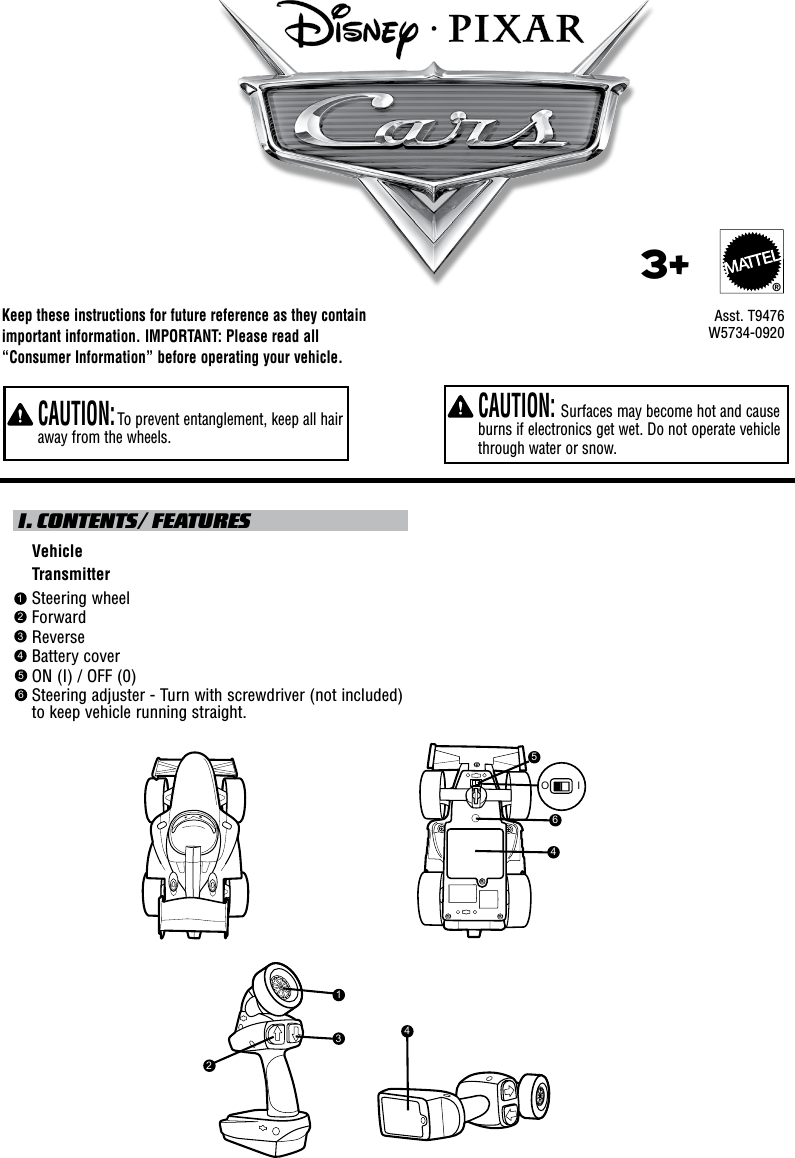 Disney · PIXAR

Cars

3+

MATTEL ®

Keep these instructions for future reference as they contain important information. IMPORTANT: Please read all "Consumer Information" before operating your vehicle.

Asst. T9476
W5734-0920

CAUTION: To prevent entanglement, keep all hair away from the wheels.

CAUTION: Surfaces may become hot and cause burns if electronics get wet. Do not operate vehicle through water or snow.

I. CONTENTS/ FEATURES

Vehicle
Transmitter
❶ Steering wheel
❷ Forward
❸ Reverse
❹ Battery cover
❺ ON (I) / OFF (0)
❻ Steering adjuster - Turn with screwdriver (not included) to keep vehicle running straight.

❺
O I
❻
❹
❶
❸
❷
❹